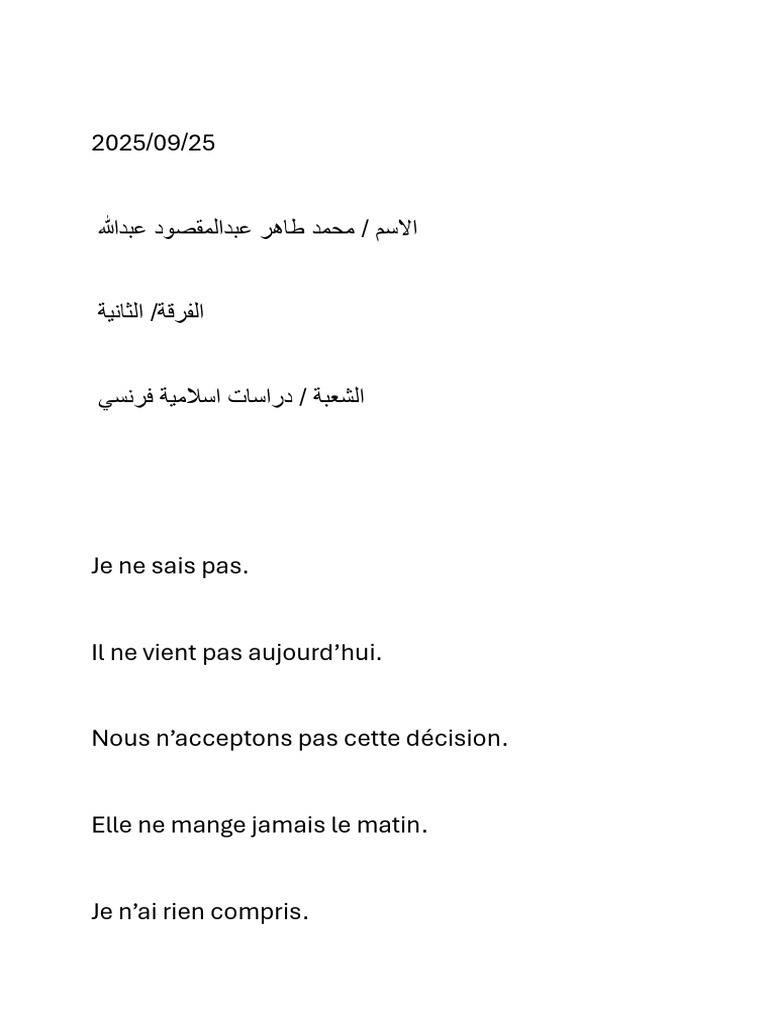 2025/09/25

الاسم / محمد طاهر عبدالمقصود عبدالله

الفرقة/ الثانية

الشعبة / دراسات اسلامية فرنسي

Je ne sais pas.

Il ne vient pas aujourd’hui.

Nous n’acceptons pas cette décision.

Elle ne mange jamais le matin.

Je n’ai rien compris.